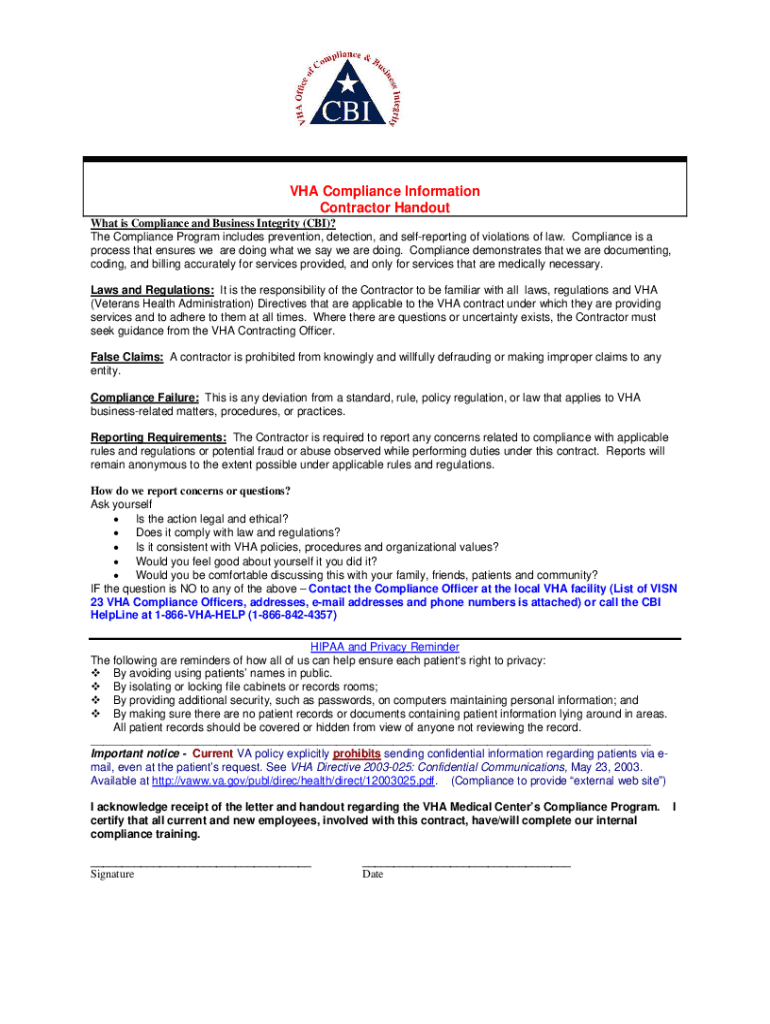 VHA Office of Compliance & Business Integrity
CBI

VHA Compliance Information
Contractor Handout

What is Compliance and Business Integrity (CBI)?
The Compliance Program includes prevention, detection, and self-reporting of violations of law. Compliance is a process that ensures we are doing what we say we are doing. Compliance demonstrates that we are documenting, coding, and billing accurately for services provided, and only for services that are medically necessary.

Laws and Regulations: It is the responsibility of the Contractor to be familiar with all laws, regulations and VHA (Veterans Health Administration) Directives that are applicable to the VHA contract under which they are providing services and to adhere to them at all times. Where there are questions or uncertainty exists, the Contractor must seek guidance from the VHA Contracting Officer.

False Claims: A contractor is prohibited from knowingly and willfully defrauding or making improper claims to any entity.

Compliance Failure: This is any deviation from a standard, rule, policy regulation, or law that applies to VHA business-related matters, procedures, or practices.

Reporting Requirements: The Contractor is required to report any concerns related to compliance with applicable rules and regulations or potential fraud or abuse observed while performing duties under this contract. Reports will remain anonymous to the extent possible under applicable rules and regulations.

How do we report concerns or questions?
Ask yourself
• Is the action legal and ethical?
• Does it comply with law and regulations?
• Is it consistent with VHA policies, procedures and organizational values?
• Would you feel good about yourself it you did it?
• Would you be comfortable discussing this with your family, friends, patients and community?
IF the question is NO to any of the above – Contact the Compliance Officer at the local VHA facility (List of VISN 23 VHA Compliance Officers, addresses, e-mail addresses and phone numbers is attached) or call the CBI HelpLine at 1-866-VHA-HELP (1-866-842-4357)

HIPAA and Privacy Reminder
The following are reminders of how all of us can help ensure each patient's right to privacy:
❖ By avoiding using patients' names in public.
❖ By isolating or locking file cabinets or records rooms;
❖ By providing additional security, such as passwords, on computers maintaining personal information; and
❖ By making sure there are no patient records or documents containing patient information lying around in areas. All patient records should be covered or hidden from view of anyone not reviewing the record.

Important notice - Current VA policy explicitly prohibits sending confidential information regarding patients via e-mail, even at the patient's request. See VHA Directive 2003-025: Confidential Communications, May 23, 2003. Available at http://vaww.va.gov/publ/direc/health/direct/12003025.pdf. (Compliance to provide "external web site")

I acknowledge receipt of the letter and handout regarding the VHA Medical Center's Compliance Program. I certify that all current and new employees, involved with this contract, have/will complete our internal compliance training.

Signature
Date